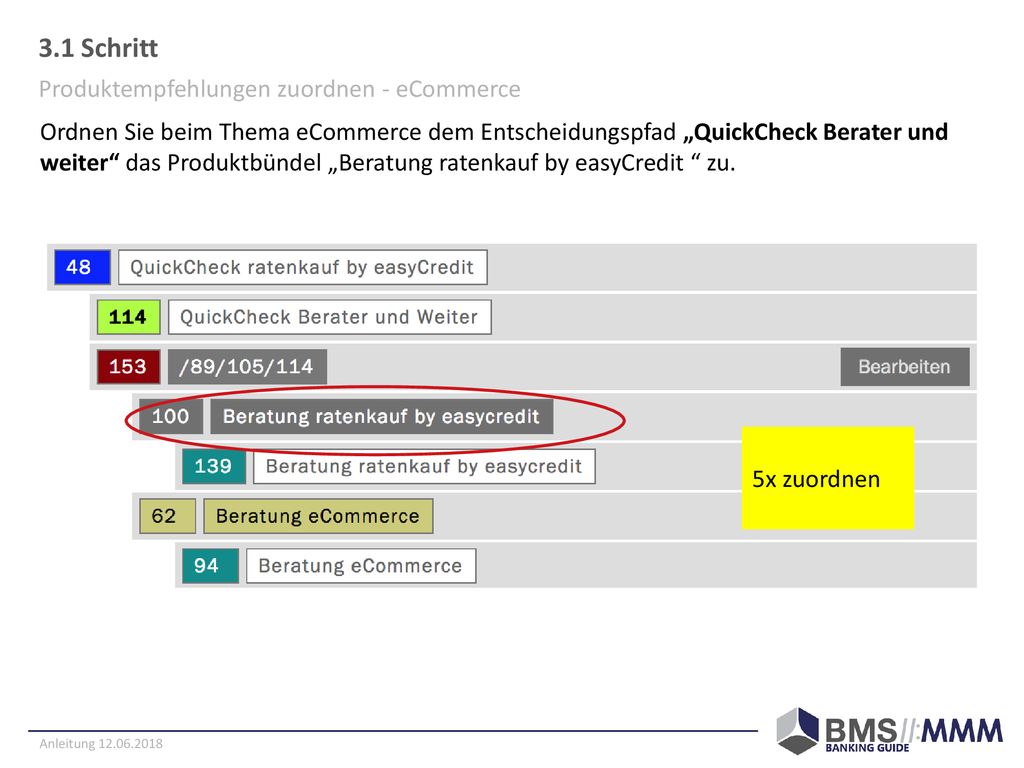 3.1 Schritt

Produktempfehlungen zuordnen - eCommerce

Ordnen Sie beim Thema eCommerce dem Entscheidungspfad „QuickCheck Berater und weiter“ das Produktbündel „Beratung ratenkauf by easyCredit “ zu.

48 QuickCheck ratenkauf by easyCredit

114 QuickCheck Berater und Weiter

153 /89/105/114 Bearbeiten

100 Beratung ratenkauf by easycredit

139 Beratung ratenkauf by easycredit

62 Beratung eCommerce

94 Beratung eCommerce

5x zuordnen

Anleitung 12.06.2018

BMS//:MMM
BANKING GUIDE